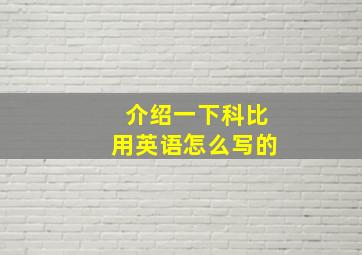 介绍一下科比
用英语怎么写的